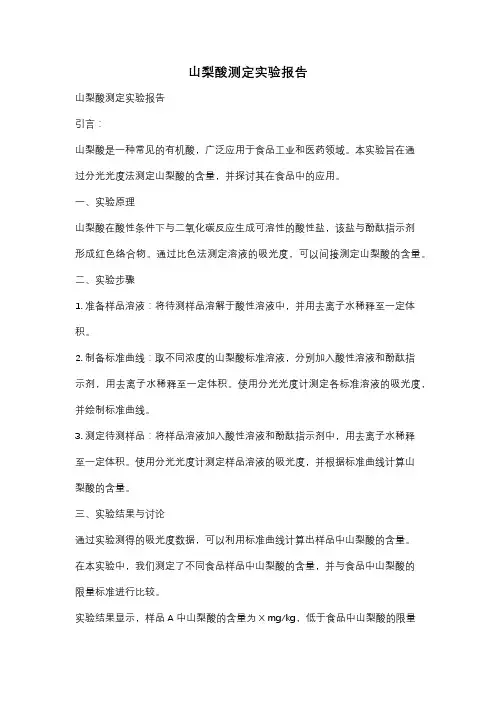 山梨酸测定实验报告

山梨酸测定实验报告

引言：

山梨酸是一种常见的有机酸，广泛应用于食品工业和医药领域。本实验旨在通过分光光度法测定山梨酸的含量，并探讨其在食品中的应用。

一、实验原理

山梨酸在酸性条件下与二氧化碳反应生成可溶性的酸性盐，该盐与酚酞指示剂形成红色络合物。通过比色法测定溶液的吸光度，可以间接测定山梨酸的含量。

二、实验步骤

1. 准备样品溶液：将待测样品溶解于酸性溶液中，并用去离子水稀释至一定体积。

2. 制备标准曲线：取不同浓度的山梨酸标准溶液，分别加入酸性溶液和酚酞指示剂，用去离子水稀释至一定体积。使用分光光度计测定各标准溶液的吸光度，并绘制标准曲线。

3. 测定待测样品：将样品溶液加入酸性溶液和酚酞指示剂中，用去离子水稀释至一定体积。使用分光光度计测定样品溶液的吸光度，并根据标准曲线计算山梨酸的含量。

三、实验结果与讨论

通过实验测得的吸光度数据，可以利用标准曲线计算出样品中山梨酸的含量。在本实验中，我们测定了不同食品样品中山梨酸的含量，并与食品中山梨酸的限量标准进行比较。

实验结果显示，样品 A 中山梨酸的含量为 X mg/kg，低于食品中山梨酸的限量